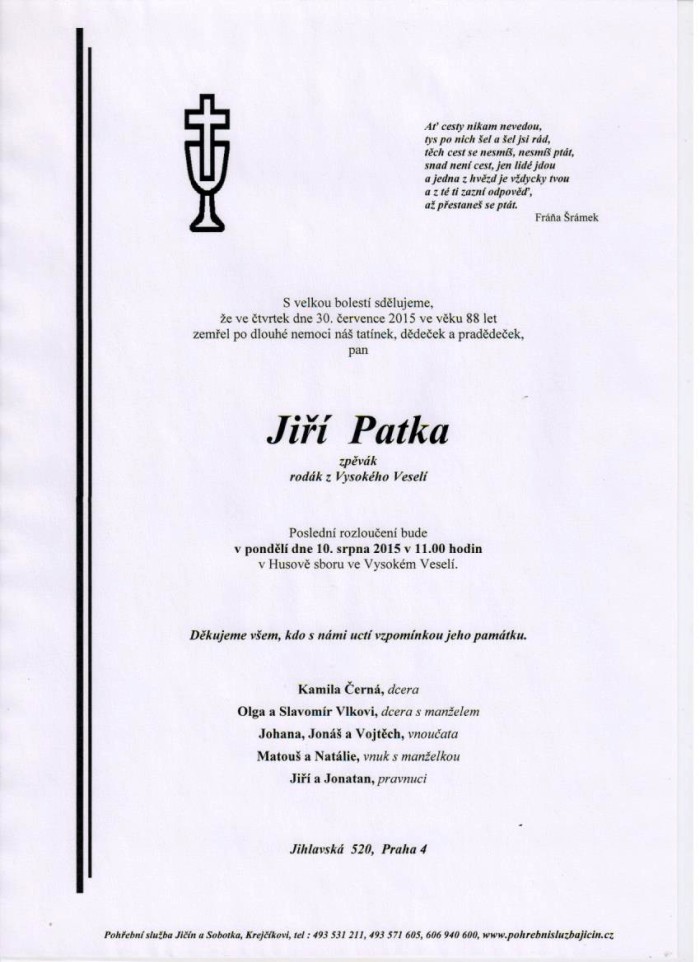 Ať cesty nikam nevedou,
tys po nich šel a šel jsi rád,
těch cest se nesmíš, nesmíš ptát,
snad není cest, jen lidé jdou
a jedna z hvězd je vždycky tvou
a z té ti zazní odpověď,
až přestaneš se ptát.
Fráňa Šrámek

S velkou bolestí sdělujeme,
že ve čtvrtek dne 30. července 2015 ve věku 88 let
zemřel po dlouhé nemoci náš tatínek, dědeček a pradědeček,
pan

Jiří Patka
zpěvák
rodák z Vysokého Veselí

Poslední rozloučení bude
v pondělí dne 10. srpna 2015 v 11.00 hodin
v Husově sboru ve Vysokém Veselí.

Děkujeme všem, kdo s námi uctí vzpomínkou jeho památku.

Kamila Černá, dcera
Olga a Slavomír Vlkovi, dcera s manželem
Johana, Jonáš a Vojtěch, vnoučata
Matouš a Natálie, vnuk s manželkou
Jiří a Jonatan, pravnuci

Jihlavská 520, Praha 4

Pohřební služba Jičín a Sobotka, Krejčíkovi, tel : 493 531 211, 493 571 605, 606 940 600, www.pohrebnisluzbajicin.cz